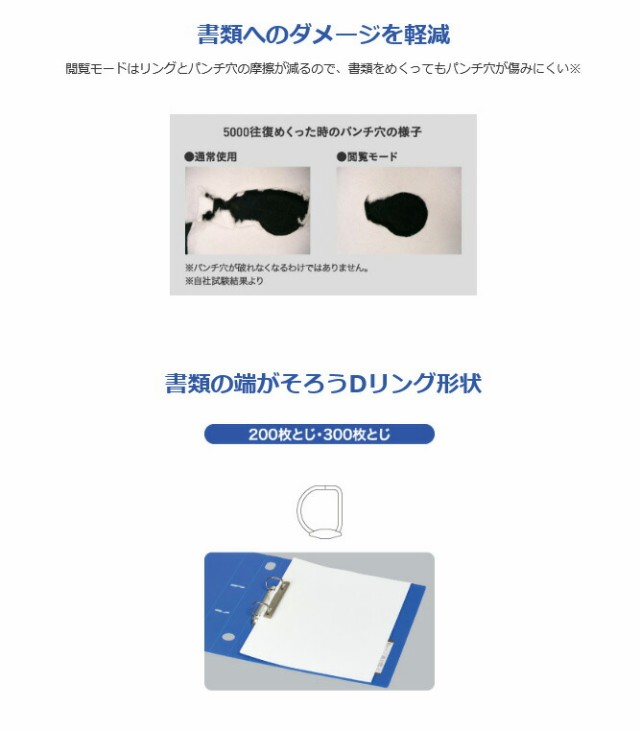 書類へのダメージを軽減

閲覧モードはリングとパンチ穴の摩擦が減るので、書類をめくってもパンチ穴が傷みにくい※

5000往復めくった時のパンチ穴の様子

●通常使用

●閲覧モード

※パンチ穴が破れなくなるわけではありません。
※自社試験結果より

書類の端がそろうDリング形状

200枚とじ・300枚とじ